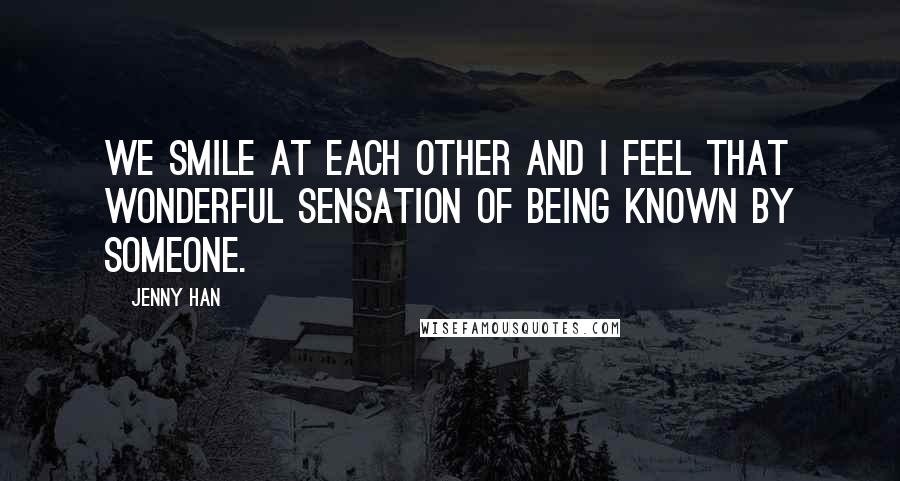 WE SMILE AT EACH OTHER AND I FEEL THAT WONDERFUL SENSATION OF BEING KNOWN BY SOMEONE.

JENNY HAN

WISEFAMOUSQUOTES.COM